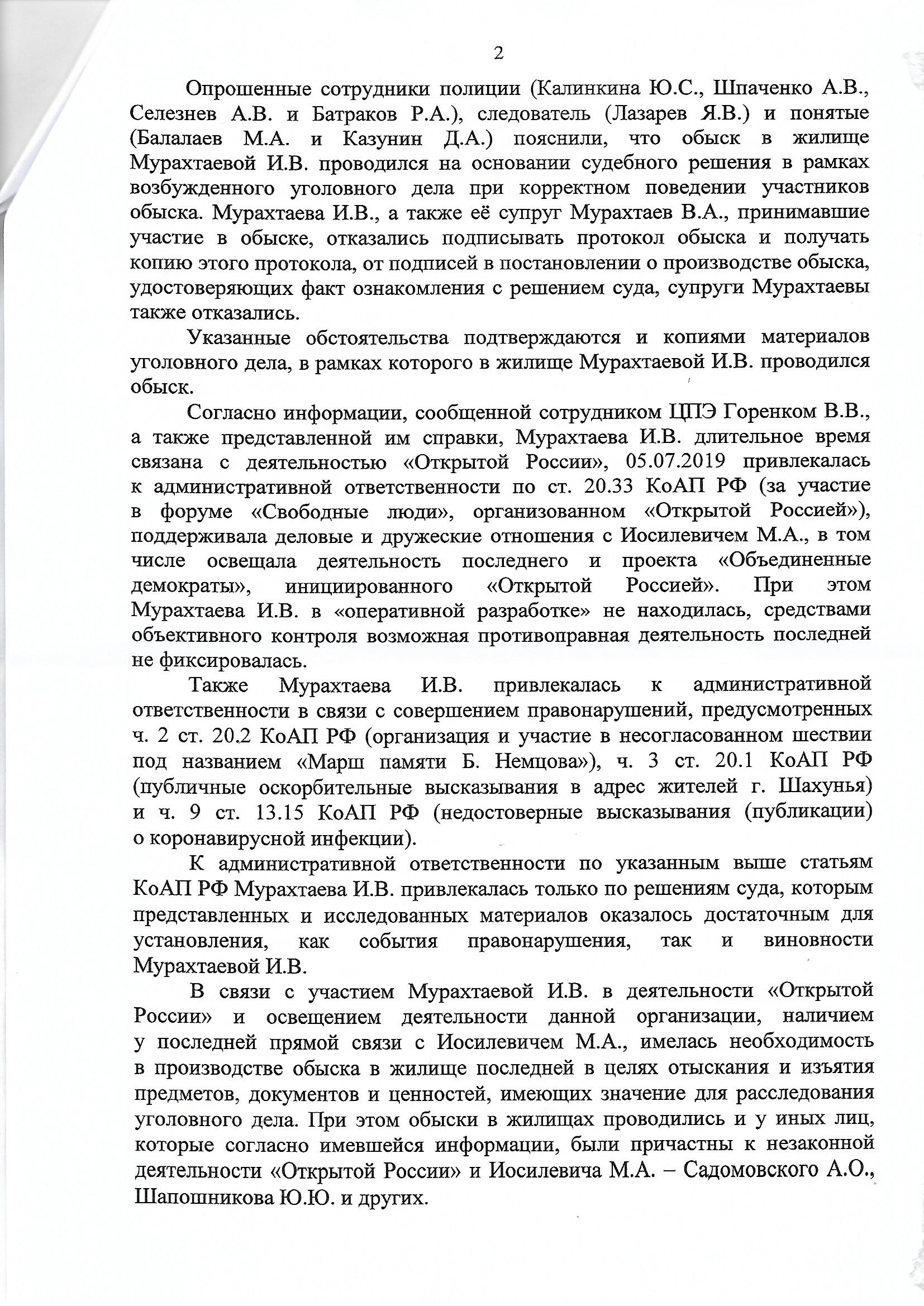 2

Опрошенные сотрудники полиции (Калинкина Ю.С., Шпаченко А.В., Селезнев А.В. и Батраков Р.А.), следователь (Лазарев Я.В.) и понятые (Балалаев М.А. и Казунин Д.А.) пояснили, что обыск в жилище Мурахтаевой И.В. проводился на основании судебного решения в рамках возбужденного уголовного дела при корректном поведении участников обыска. Мурахтаева И.В., а также её супруг Мурахтаев В.А., принимавшие участие в обыске, отказались подписывать протокол обыска и получать копию этого протокола, от подписей в постановлении о производстве обыска, удостоверяющих факт ознакомления с решением суда, супруги Мурахтаевы также отказались.

Указанные обстоятельства подтверждаются и копиями материалов уголовного дела, в рамках которого в жилище Мурахтаевой И.В. проводился обыск.

Согласно информации, сообщенной сотрудником ЦПЭ Горенком В.В., а также представленной им справки, Мурахтаева И.В. длительное время связана с деятельностью «Открытой России», 05.07.2019 привлекалась к административной ответственности по ст. 20.33 КоАП РФ (за участие в форуме «Свободные люди», организованном «Открытой Россией»), поддерживала деловые и дружеские отношения с Иосилевичем М.А., в том числе освещала деятельность последнего и проекта «Объединенные демократы», инициированного «Открытой Россией». При этом Мурахтаева И.В. в «оперативной разработке» не находилась, средствами объективного контроля возможная противоправная деятельность последней не фиксировалась.

Также Мурахтаева И.В. привлекалась к административной ответственности в связи с совершением правонарушений, предусмотренных ч. 2 ст. 20.2 КоАП РФ (организация и участие в несогласованном шествии под названием «Марш памяти Б. Немцова»), ч. 3 ст. 20.1 КоАП РФ (публичные оскорбительные высказывания в адрес жителей г. Шахунья) и ч. 9 ст. 13.15 КоАП РФ (недостоверные высказывания (публикации) о коронавирусной инфекции).

К административной ответственности по указанным выше статьям КоАП РФ Мурахтаева И.В. привлекалась только по решениям суда, которым представленных и исследованных материалов оказалось достаточным для установления, как события правонарушения, так и виновности Мурахтаевой И.В.

В связи с участием Мурахтаевой И.В. в деятельности «Открытой России» и освещением деятельности данной организации, наличием у последней прямой связи с Иосилевичем М.А., имелась необходимость в производстве обыска в жилище последней в целях отыскания и изъятия предметов, документов и ценностей, имеющих значение для расследования уголовного дела. При этом обыски в жилищах проводились и у иных лиц, которые согласно имевшейся информации, были причастны к незаконной деятельности «Открытой России» и Иосилевича М.А. – Садомовского А.О., Шапошникова Ю.Ю. и других.